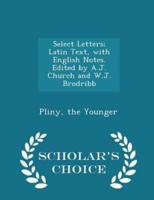 Select Letters: Latin Text, with English Notes. Edited by A.J. Church and W.J. Brodribb

Pliny, the Younger

SCHOLAR'S CHOICE